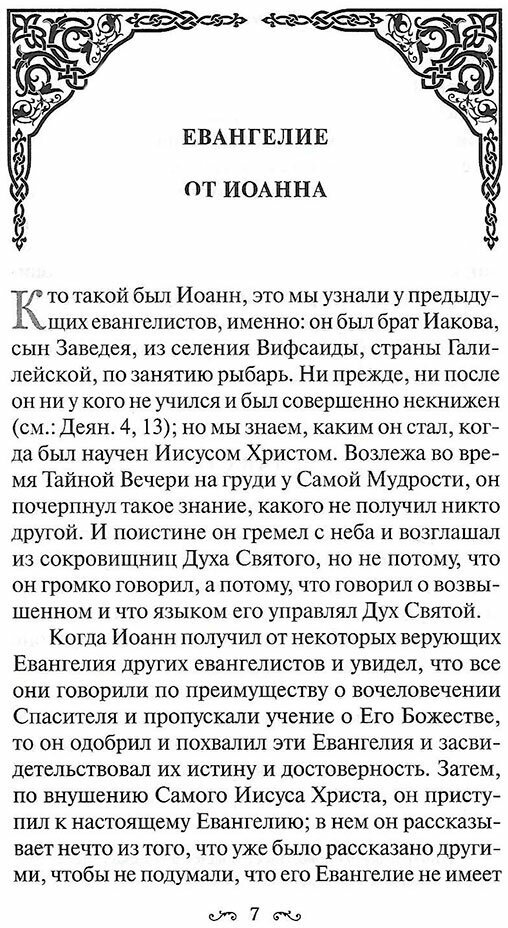 ЕВАНГЕЛИЕ

ОТ ИОАННА

Кто такой был Иоанн, это мы узнали у предыдущих евангелистов, именно: он был брат Иакова, сын Заведея, из селения Вифсаиды, страны Галилейской, по занятию рыбарь. Ни прежде, ни после он ни у кого не учился и был совершенно некнижен (см.: Деян. 4, 13); но мы знаем, каким он стал, когда был научен Иисусом Христом. Возлежа во время Тайной Вечери на груди у Самой Мудрости, он почерпнул такое знание, какого не получил никто другой. И поистине он гремел с неба и возглашал из сокровищниц Духа Святого, но не потому, что он громко говорил, а потому, что говорил о возвышенном и что языком его управлял Дух Святой.

Когда Иоанн получил от некоторых верующих Евангелия других евангелистов и увидел, что все они говорили по преимуществу о вочеловечении Спасителя и пропускали учение о Его Божестве, то он одобрил и похвалил эти Евангелия и засвидетельствовал их истину и достоверность. Затем, по внушению Самого Иисуса Христа, он приступил к настоящему Евангелию; в нем он рассказывает нечто из того, что уже было рассказано другими, чтобы не подумали, что его Евангелие не имеет

7